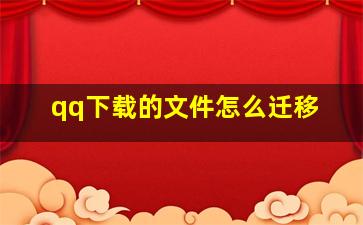 qq下载的文件怎么迁移